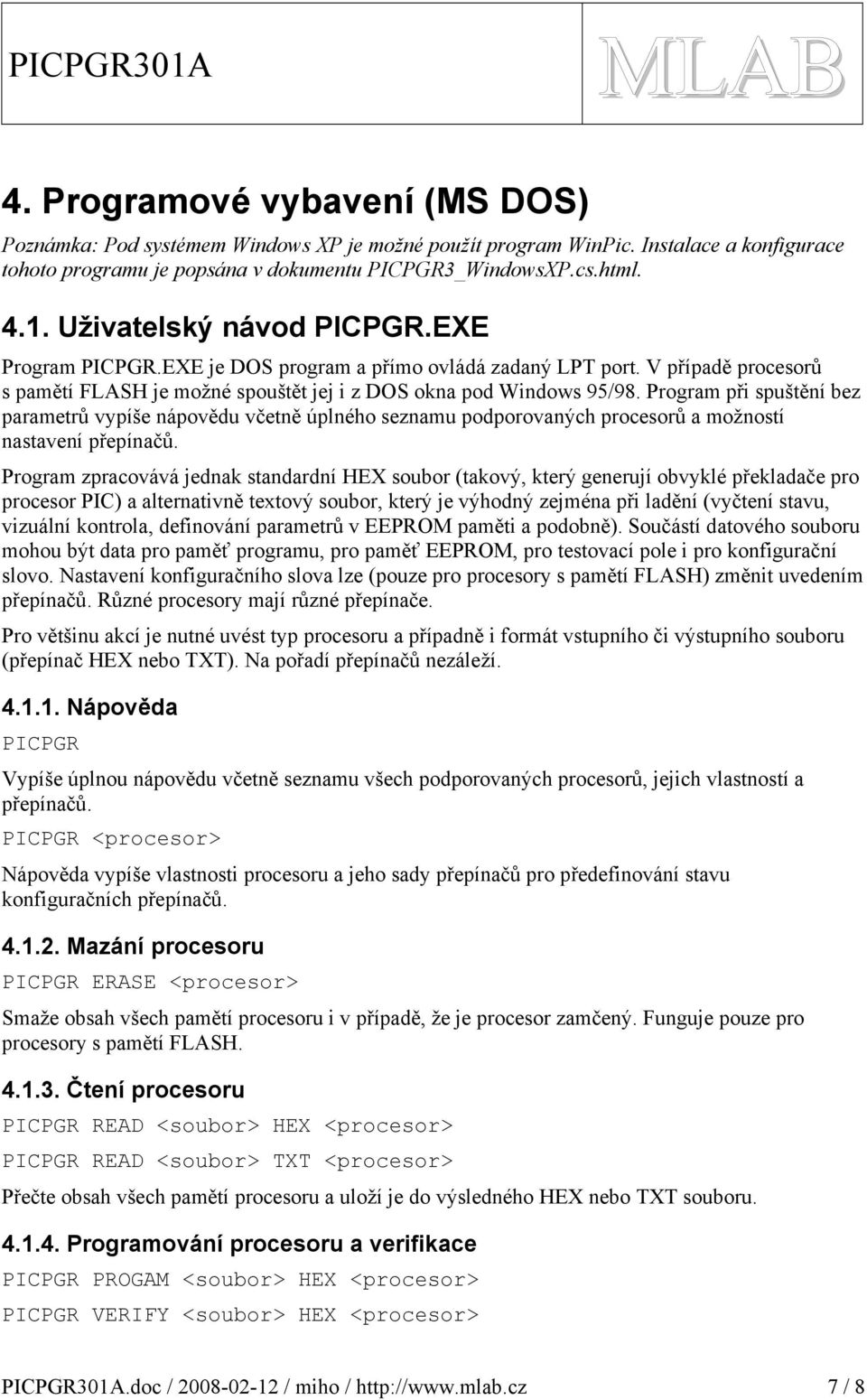 PICPGR301A

MLAB

4. Programové vybavení (MS DOS)

Poznámka: Pod systémem Windows XP je možné použít program WinPic. Instalace a konfigurace tohoto programu je popsána v dokumentu PICPGR3_WindowsXP.cs.html.

4.1. Uživatelský návod PICPGR.EXE

Program PICPGR.EXE je DOS program a přímo ovládá zadaný LPT port. V případě procesorů s pamětí FLASH je možné spouštět jej i z DOS okna pod Windows 95/98. Program při spuštění bez parametrů vypíše nápovědu včetně úplného seznamu podporovaných procesorů a možností nastavení přepínačů.

Program zpracovává jednak standardní HEX soubor (takový, který generují obvyklé překladače pro procesor PIC) a alternativně textový soubor, který je výhodný zejména při ladění (vyčtení stavu, vizuální kontrola, definování parametrů v EEPROM paměti a podobně). Součástí datového souboru mohou být data pro paměť programu, pro paměť EEPROM, pro testovací pole i pro konfigurační slovo. Nastavení konfiguračního slova lze (pouze pro procesory s pamětí FLASH) změnit uvedením přepínačů. Různé procesory mají různé přepínače.

Pro většinu akcí je nutné uvést typ procesoru a případně i formát vstupního či výstupního souboru (přepínač HEX nebo TXT). Na pořadí přepínačů nezáleží.

4.1.1. Nápověda

PICPGR

Vypíše úplnou nápovědu včetně seznamu všech podporovaných procesorů, jejich vlastností a přepínačů.

PICPGR <procesor>

Nápověda vypíše vlastnosti procesoru a jeho sady přepínačů pro předefinování stavu konfiguračních přepínačů.

4.1.2. Mazání procesoru

PICPGR ERASE <procesor>

Smaže obsah všech pamětí procesoru i v případě, že je procesor zamčený. Funguje pouze pro procesory s pamětí FLASH.

4.1.3. Čtení procesoru

PICPGR READ <soubor> HEX <procesor>

PICPGR READ <soubor> TXT <procesor>

Přečte obsah všech pamětí procesoru a uloží je do výsledného HEX nebo TXT souboru.

4.1.4. Programování procesoru a verifikace

PICPGR PROGAM <soubor> HEX <procesor>

PICPGR VERIFY <soubor> HEX <procesor>

PICPGR301A.doc / 2008-02-12 / miho / http://www.mlab.cz 7 / 8